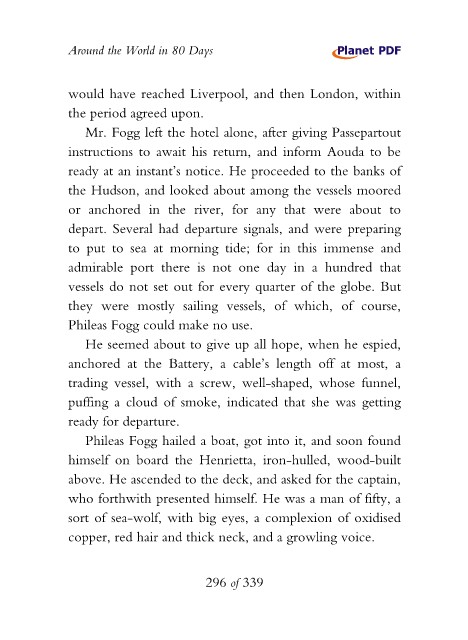 Around the World in 80 Days

Planet PDF

would have reached Liverpool, and then London, within the period agreed upon.

Mr. Fogg left the hotel alone, after giving Passepartout instructions to await his return, and inform Aouda to be ready at an instant's notice. He proceeded to the banks of the Hudson, and looked about among the vessels moored or anchored in the river, for any that were about to depart. Several had departure signals, and were preparing to put to sea at morning tide; for in this immense and admirable port there is not one day in a hundred that vessels do not set out for every quarter of the globe. But they were mostly sailing vessels, of which, of course, Phileas Fogg could make no use.

He seemed about to give up all hope, when he espied, anchored at the Battery, a cable's length off at most, a trading vessel, with a screw, well-shaped, whose funnel, puffing a cloud of smoke, indicated that she was getting ready for departure.

Phileas Fogg hailed a boat, got into it, and soon found himself on board the Henrietta, iron-hulled, wood-built above. He ascended to the deck, and asked for the captain, who forthwith presented himself. He was a man of fifty, a sort of sea-wolf, with big eyes, a complexion of oxidised copper, red hair and thick neck, and a growling voice.

296 of 339